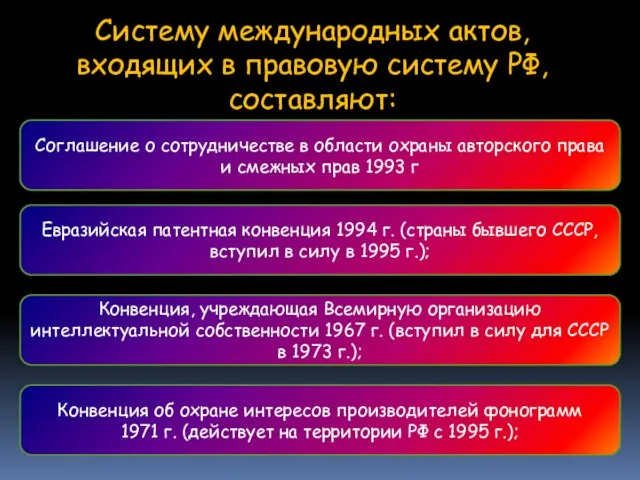 Систему международных актов, входящих в правовую систему РФ, составляют:

Соглашение о сотрудничестве в области охраны авторского права и смежных прав 1993 г

Евразийская патентная конвенция 1994 г. (страны бывшего СССР, вступил в силу в 1995 г.);

Конвенция, учреждающая Всемирную организацию интеллектуальной собственности 1967 г. (вступил в силу для СССР в 1973 г.);

Конвенция об охране интересов производителей фонограмм 1971 г. (действует на территории РФ с 1995 г.);